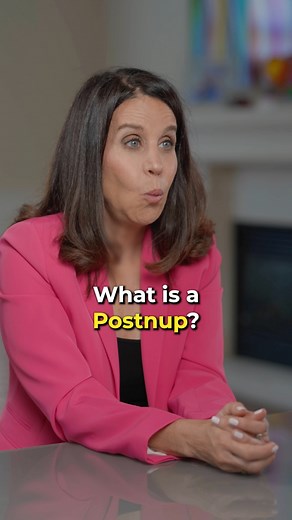 What is a Postnup?